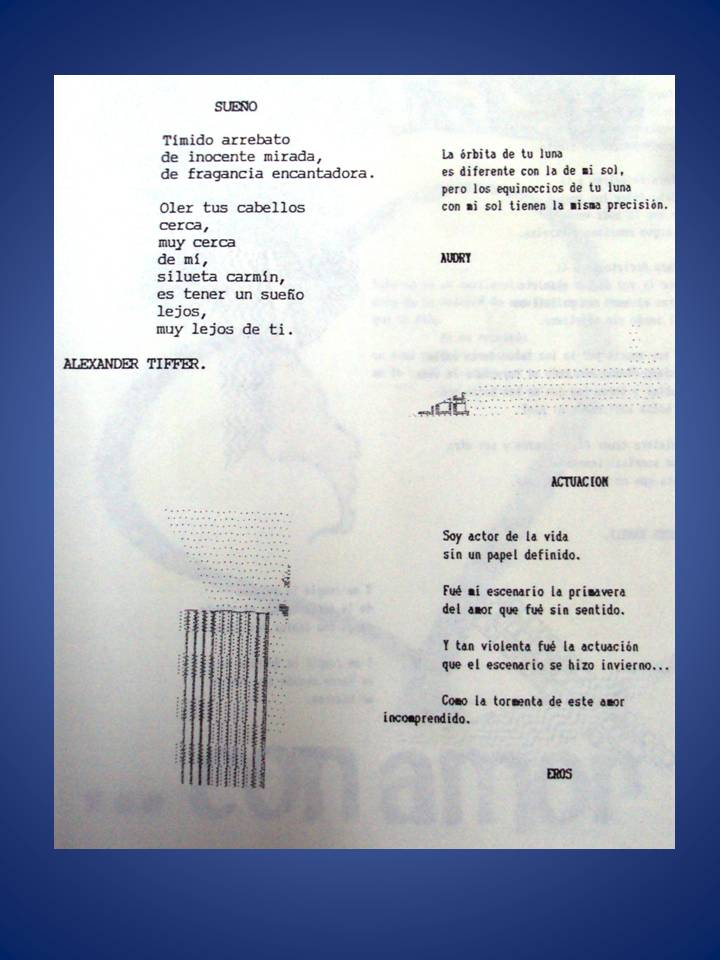 SUEÑO

Tímido arrebato
de inocente mirada,
de fragancia encantadora.

Oler tus cabellos
cerca,
muy cerca
de mí,
silueta carmín,
es tener un sueño
lejos,
muy lejos de ti.

ALEXANDER TIFFER.

La órbita de tu luna
es diferente con la de mi sol,
pero los equinoccios de tu luna
con mi sol tienen la misma precisión.

AUDRY

ACTUACION

Soy actor de la vida
sin un papel definido.

Fué mi escenario la primavera
del amor que fué sin sentido.

Y tan violenta fué la actuación
que el escenario se hizo invierno...

Como la tormenta de este amor
incomprendido.

EROS